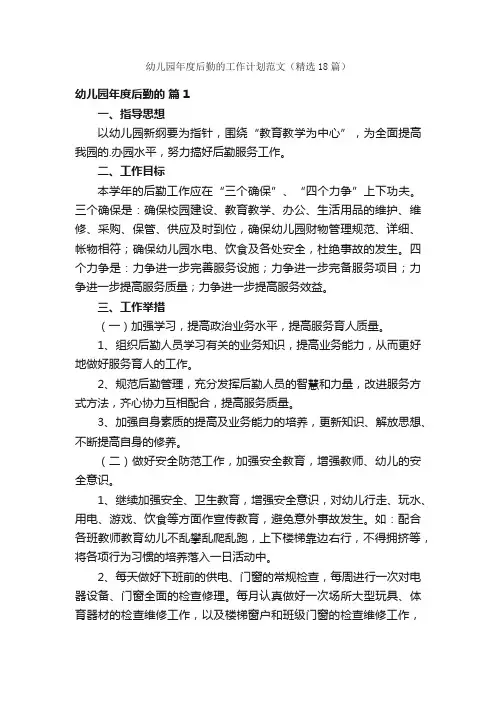 幼儿园年度后勤的工作计划范文（精选18篇）

幼儿园年度后勤的 篇1

一、指导思想

以幼儿园新纲要为指针，围绕“教育教学为中心”，为全面提高我园的.办园水平，努力搞好后勤服务工作。

二、工作目标

本学年的后勤工作应在“三个确保”、“四个力争”上下功夫。三个确保是：确保校园建设、教育教学、办公、生活用品的维护、维修、采购、保管、供应及时到位，确保幼儿园财物管理规范、详细、帐物相符；确保幼儿园水电、饮食及各处安全，杜绝事故的发生。四个力争是：力争进一步完善服务设施；力争进一步完备服务项目；力争进一步提高服务质量；力争进一步提高服务效益。

三、工作举措

（一）加强学习，提高政治业务水平，提高服务育人质量。

1、组织后勤人员学习有关的业务知识，提高业务能力，从而更好地做好服务育人的工作。

2、规范后勤管理，充分发挥后勤人员的智慧和力量，改进服务方式方法，齐心协力互相配合，提高服务质量。

3、加强自身素质的提高及业务能力的培养，更新知识、解放思想、不断提高自身的修养。

（二）做好安全防范工作，加强安全教育，增强教师、幼儿的安全意识。

1、继续加强安全、卫生教育，增强安全意识，对幼儿行走、玩水、用电、游戏、饮食等方面作宣传教育，避免意外事故发生。如：配合各班教师教育幼儿不乱攀乱爬乱跑，上下楼梯靠边右行，不得拥挤等，将各项行为习惯的培养落入一日活动中。

2、每天做好下班前的供电、门窗的常规检查，每周进行一次对电器设备、门窗全面的检查修理。每月认真做好一次场所大型玩具、体育器材的检查维修工作，以及楼梯窗户和班级门窗的检查维修工作，